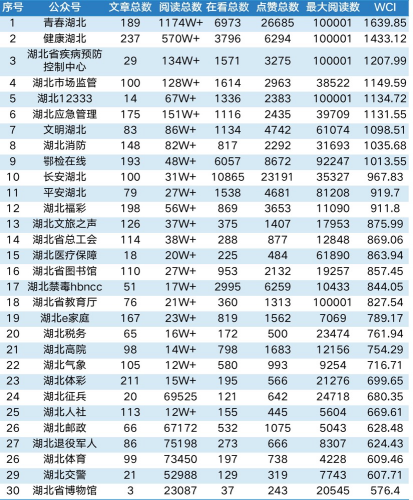 | 序号 | 公众号 | 文章总数 | 阅读总数 | 在看总数 | 点赞总数 | 最大阅读数 | WCI |
|---|---|---|---|---|---|---|---|
| 1 | 青春湖北 | 189 | 1174W+ | 6973 | 26685 | 100001 | 1639.85 |
| 2 | 健康湖北 | 237 | 570W+ | 3796 | 6294 | 100001 | 1433.12 |
| 3 | 湖北省疾病预防控制中心 | 29 | 134W+ | 1571 | 3275 | 100001 | 1207.99 |
| 4 | 湖北市场监管 | 100 | 128W+ | 1614 | 2963 | 38522 | 1149.59 |
| 5 | 湖北12333 | 14 | 67W+ | 1336 | 2383 | 100001 | 1134.72 |
| 6 | 湖北应急管理 | 175 | 151W+ | 1116 | 2435 | 39709 | 1131.55 |
| 7 | 文明湖北 | 83 | 86W+ | 1134 | 4742 | 61074 | 1098.51 |
| 8 | 湖北消防 | 148 | 82W+ | 817 | 2292 | 31693 | 1035.68 |
| 9 | 鄂检在线 | 193 | 48W+ | 6057 | 8672 | 92247 | 1013.55 |
| 10 | 长安湖北 | 100 | 31W+ | 10865 | 23191 | 35327 | 967.83 |
| 11 | 平安湖北 | 79 | 27W+ | 1538 | 4681 | 81208 | 919.7 |
| 12 | 湖北福彩 | 198 | 56W+ | 869 | 3653 | 11090 | 911.8 |
| 13 | 湖北文旅之声 | 126 | 37W+ | 375 | 1407 | 17953 | 875.99 |
| 14 | 湖北省总工会 | 114 | 38W+ | 288 | 877 | 12848 | 869.06 |
| 15 | 湖北医疗保障 | 18 | 20W+ | 225 | 484 | 61890 | 863.94 |
| 16 | 湖北省图书馆 | 110 | 27W+ | 953 | 2132 | 19257 | 857.45 |
| 17 | 湖北禁毒hbncc | 51 | 17W+ | 2995 | 6259 | 10433 | 844.05 |
| 18 | 湖北省教育厅 | 76 | 21W+ | 360 | 1313 | 100001 | 827.54 |
| 19 | 湖北e家庭 | 167 | 23W+ | 819 | 1562 | 7069 | 789.17 |
| 20 | 湖北税务 | 65 | 16W+ | 172 | 500 | 23474 | 761.94 |
| 21 | 湖北高院 | 98 | 14W+ | 798 | 1683 | 12156 | 754.29 |
| 22 | 湖北气象 | 105 | 12W+ | 580 | 993 | 9254 | 716.71 |
| 23 | 湖北体彩 | 211 | 15W+ | 195 | 566 | 21276 | 699.65 |
| 24 | 湖北征兵 | 20 | 69525 | 121 | 642 | 24718 | 680.35 |
| 25 | 湖北人社 | 113 | 12W+ | 155 | 445 | 5604 | 669.61 |
| 26 | 湖北邮政 | 66 | 67172 | 532 | 1075 | 5043 | 628.48 |
| 27 | 湖北退役军人 | 86 | 75198 | 273 | 666 | 8307 | 624.43 |
| 26 | 湖北体育 | 99 | 73450 | 197 | 738 | 4228 | 609.46 |
| 29 | 湖北交警 | 21 | 52988 | 129 | 319 | 7743 | 607.71 |
| 30 | 湖北省博物馆 | 3 | 23087 | 37 | 243 | 20545 | 576.4 |